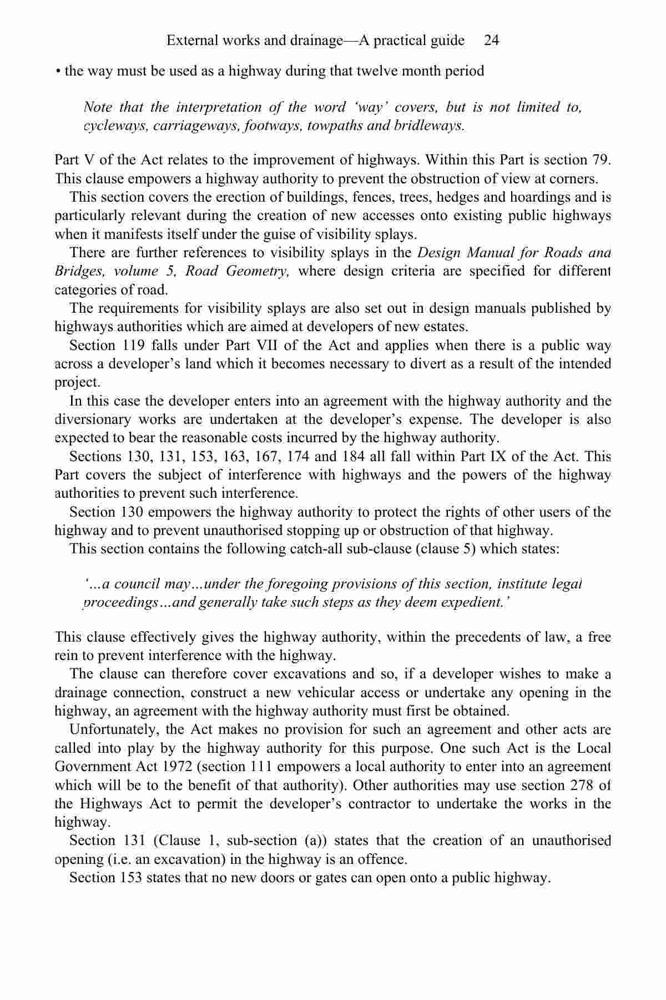 External works and drainage—A practical guide 24

• the way must be used as a highway during that twelve month period

Note that the interpretation of the word 'way' covers, but is not limited to, cycleways, carriageways, footways, towpaths and bridleways.

Part V of the Act relates to the improvement of highways. Within this Part is section 79. This clause empowers a highway authority to prevent the obstruction of view at corners.

This section covers the erection of buildings, fences, trees, hedges and hoardings and is particularly relevant during the creation of new accesses onto existing public highways when it manifests itself under the guise of visibility splays.

There are further references to visibility splays in the Design Manual for Roads and Bridges, volume 5, Road Geometry, where design criteria are specified for different categories of road.

The requirements for visibility splays are also set out in design manuals published by highways authorities which are aimed at developers of new estates.

Section 119 falls under Part VII of the Act and applies when there is a public way across a developer's land which it becomes necessary to divert as a result of the intended project.

In this case the developer enters into an agreement with the highway authority and the diversionary works are undertaken at the developer's expense. The developer is also expected to bear the reasonable costs incurred by the highway authority.

Sections 130, 131, 153, 163, 167, 174 and 184 all fall within Part IX of the Act. This Part covers the subject of interference with highways and the powers of the highway authorities to prevent such interference.

Section 130 empowers the highway authority to protect the rights of other users of the highway and to prevent unauthorised stopping up or obstruction of that highway.

This section contains the following catch-all sub-clause (clause 5) which states:

'...a council may...under the foregoing provisions of this section, institute legal proceedings...and generally take such steps as they deem expedient.'

This clause effectively gives the highway authority, within the precedents of law, a free rein to prevent interference with the highway.

The clause can therefore cover excavations and so, if a developer wishes to make a drainage connection, construct a new vehicular access or undertake any opening in the highway, an agreement with the highway authority must first be obtained.

Unfortunately, the Act makes no provision for such an agreement and other acts are called into play by the highway authority for this purpose. One such Act is the Local Government Act 1972 (section 111 empowers a local authority to enter into an agreement which will be to the benefit of that authority). Other authorities may use section 278 of the Highways Act to permit the developer's contractor to undertake the works in the highway.

Section 131 (Clause 1, sub-section (a)) states that the creation of an unauthorised opening (i.e. an excavation) in the highway is an offence.

Section 153 states that no new doors or gates can open onto a public highway.